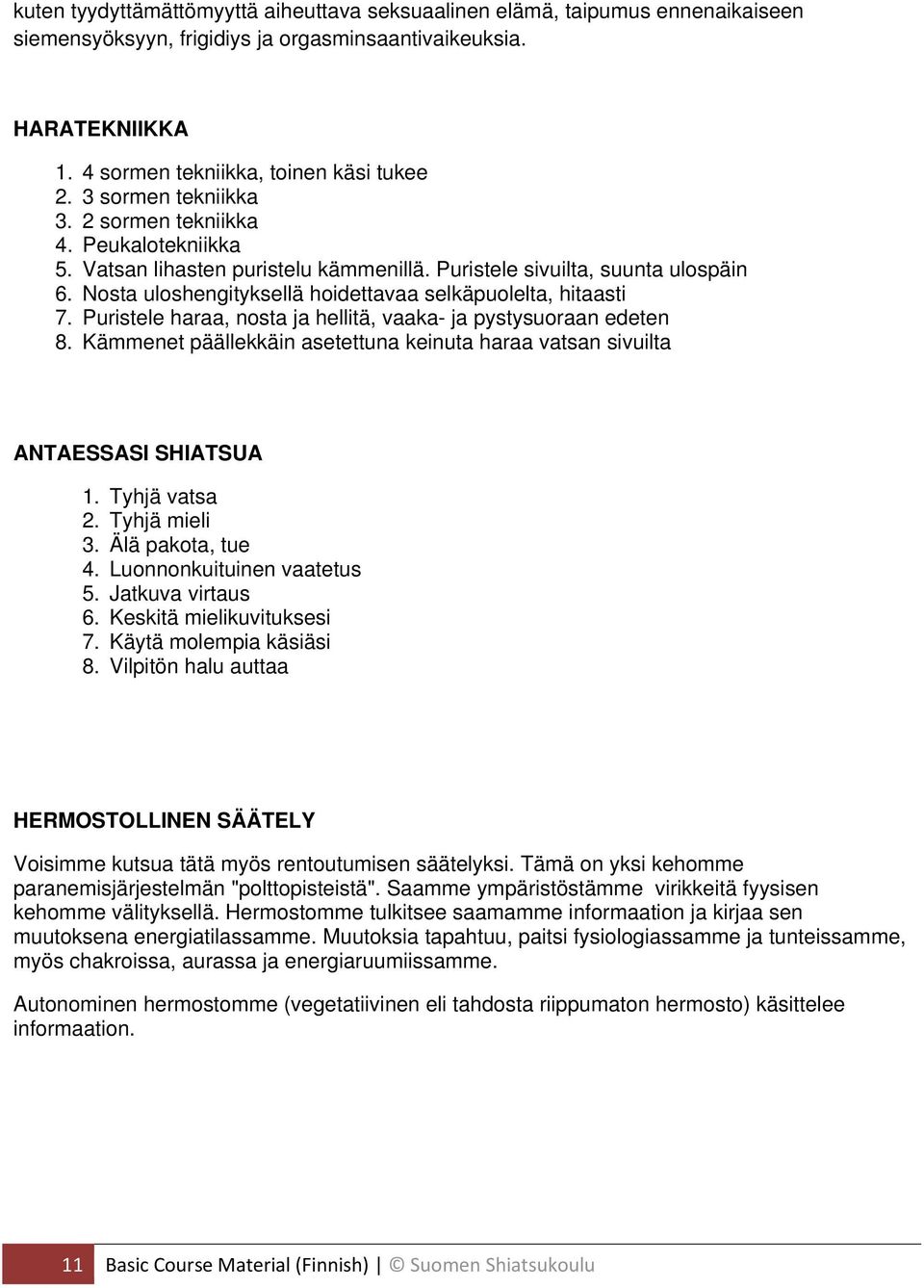 kuten tyydyttämättömyyttä aiheuttava seksuaalinen elämä, taipumus ennenaikaiseen siemensyöksyyn, frigidiys ja orgasminsaantivaikeuksia.

HARATEKNIIKKA

1. 4 sormen tekniikka, toinen käsi tukee
2. 3 sormen tekniikka
3. 2 sormen tekniikka
4. Peukalotekniikka
5. Vatsan lihasten puristelu kämmenillä. Puristele sivuilta, suunta ulospäin
6. Nosta uloshengityksellä hoidettavaa selkäpuolelta, hitaasti
7. Puristele haraa, nosta ja hellitä, vaaka- ja pystysuoraan edeten
8. Kämmenet päällekkäin asetettuna keinuta haraa vatsan sivuilta

ANTAESSASI SHIATSUA

1. Tyhjä vatsa
2. Tyhjä mieli
3. Älä pakota, tue
4. Luonnonkuituinen vaatetus
5. Jatkuva virtaus
6. Keskitä mielikuvituksesi
7. Käytä molempia käsiäsi
8. Vilpitön halu auttaa

HERMOSTOLLINEN SÄÄTELY

Voisimme kutsua tätä myös rentoutumisen säätelyksi. Tämä on yksi kehomme paranemisjärjestelmän "polttopisteistä". Saamme ympäristöstämme virikkeitä fyysisen kehomme välityksellä. Hermostomme tulkitsee saamamme informaation ja kirjaa sen muutoksena energiatilassamme. Muutoksia tapahtuu, paitsi fysiologiassamme ja tunteissamme, myös chakroissa, aurassa ja energiaruumiissamme.

Autonominen hermostomme (vegetatiivinen eli tahdosta riippumaton hermosto) käsittelee informaation.

11 Basic Course Material (Finnish) | © Suomen Shiatsukoulu